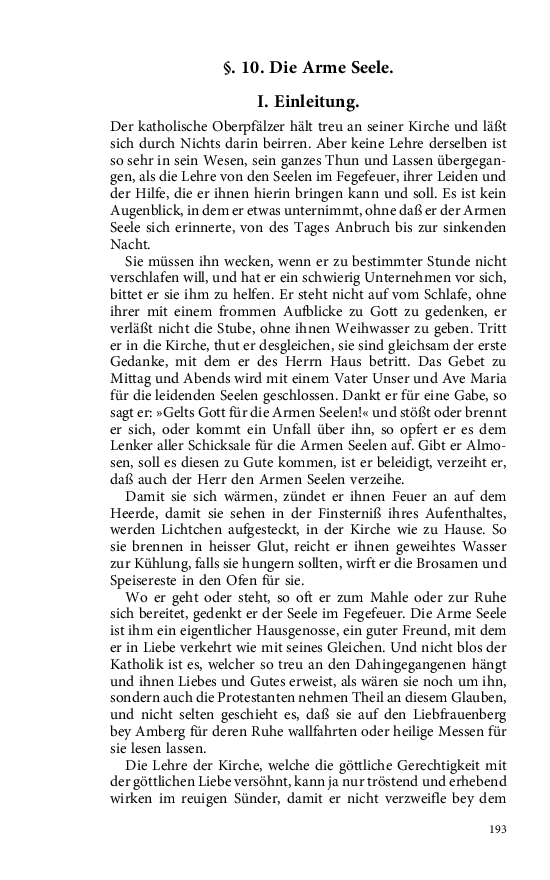 §. 10. Die Arme Seele.

I. Einleitung.

Der katholische Oberpfälzer hält treu an seiner Kirche und läßt sich durch Nichts darin beirren. Aber keine Lehre derselben ist so sehr in sein Wesen, sein ganzes Thun und Lassen übergegangen, als die Lehre von den Seelen im Fegefeuer, ihrer Leiden und der Hilfe, die er ihnen hierin bringen kann und soll. Es ist kein Augenblick, in dem er etwas unternimmt, ohne daß er der Armen Seele sich erinnerte, von des Tages Anbruch bis zur sinkenden Nacht.

Sie müssen ihn wecken, wenn er zu bestimmter Stunde nicht verschlafen will, und hat er ein schwierig Unternehmen vor sich, bittet er sie ihm zu helfen. Er steht nicht auf vom Schlafe, ohne ihrer mit einem frommen Aufblicke zu Gott zu gedenken, er verläßt nicht die Stube, ohne ihnen Weihwasser zu geben. Tritt er in die Kirche, thut er desgleichen, sie sind gleichsam der erste Gedanke, mit dem er des Herrn Haus betritt. Das Gebet zu Mittag und Abends wird mit einem Vater Unser und Ave Maria für die leidenden Seelen geschlossen. Dankt er für eine Gabe, so sagt er: »Gelts Gott für die Armen Seelen!« und stößt oder brennt er sich, oder kommt ein Unfall über ihn, so opfert er es dem Lenker aller Schicksale für die Armen Seelen auf. Gibt er Almosen, soll es diesen zu Gute kommen, ist er beleidigt, verzeiht er, daß auch der Herr den Armen Seelen verzeihe.

Damit sie sich wärmen, zündet er ihnen Feuer an auf dem Heerde, damit sie sehen in der Finsterniß ihres Aufenthaltes, werden Lichtchen aufgesteckt, in der Kirche wie zu Hause. So sie brennen in heisser Glut, reicht er ihnen geweihtes Wasser zur Kühlung, falls sie hungern sollten, wirft er die Brosamen und Speisereste in den Ofen für sie.

Wo er geht oder steht, so oft er zum Mahle oder zur Ruhe sich bereitet, gedenkt er der Seele im Fegefeuer. Die Arme Seele ist ihm ein eigentlicher Hausgenosse, ein guter Freund, mit dem er in Liebe verkehrt wie mit seines Gleichen. Und nicht blos der Katholik ist es, welcher so treu an den Dahingegangenen hängt und ihnen Liebes und Gutes erweist, als wären sie noch um ihn, sondern auch die Protestanten nehmen Theil an diesem Glauben, und nicht selten geschieht es, daß sie auf den Liebfrauenberg bey Amberg für deren Ruhe wallfahrten oder heilige Messen für sie lesen lassen.

Die Lehre der Kirche, welche die göttliche Gerechtigkeit mit der göttlichen Liebe versöhnt, kann ja nur tröstend und erhebend wirken im reuigen Sünder, damit er nicht verzweifle bey dem

193